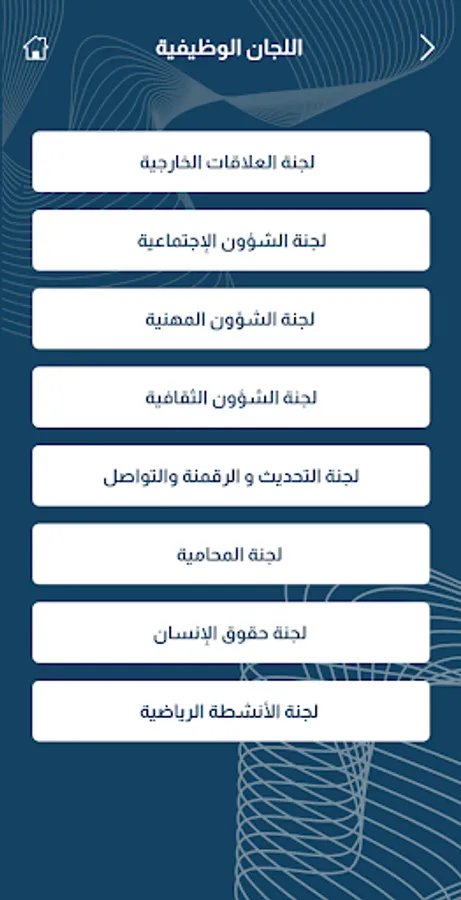 اللجان الوظيفية

لجنة العلاقات الخارجية

لجنة الشؤون الإجتماعية

لجنة الشؤون المهنية

لجنة الشؤون الثقافية

لجنة التحديث و الرقمنة والتواصل

لجنة المحامية

لجنة حقوق الإنسان

لجنة الأنشطة الرياضية